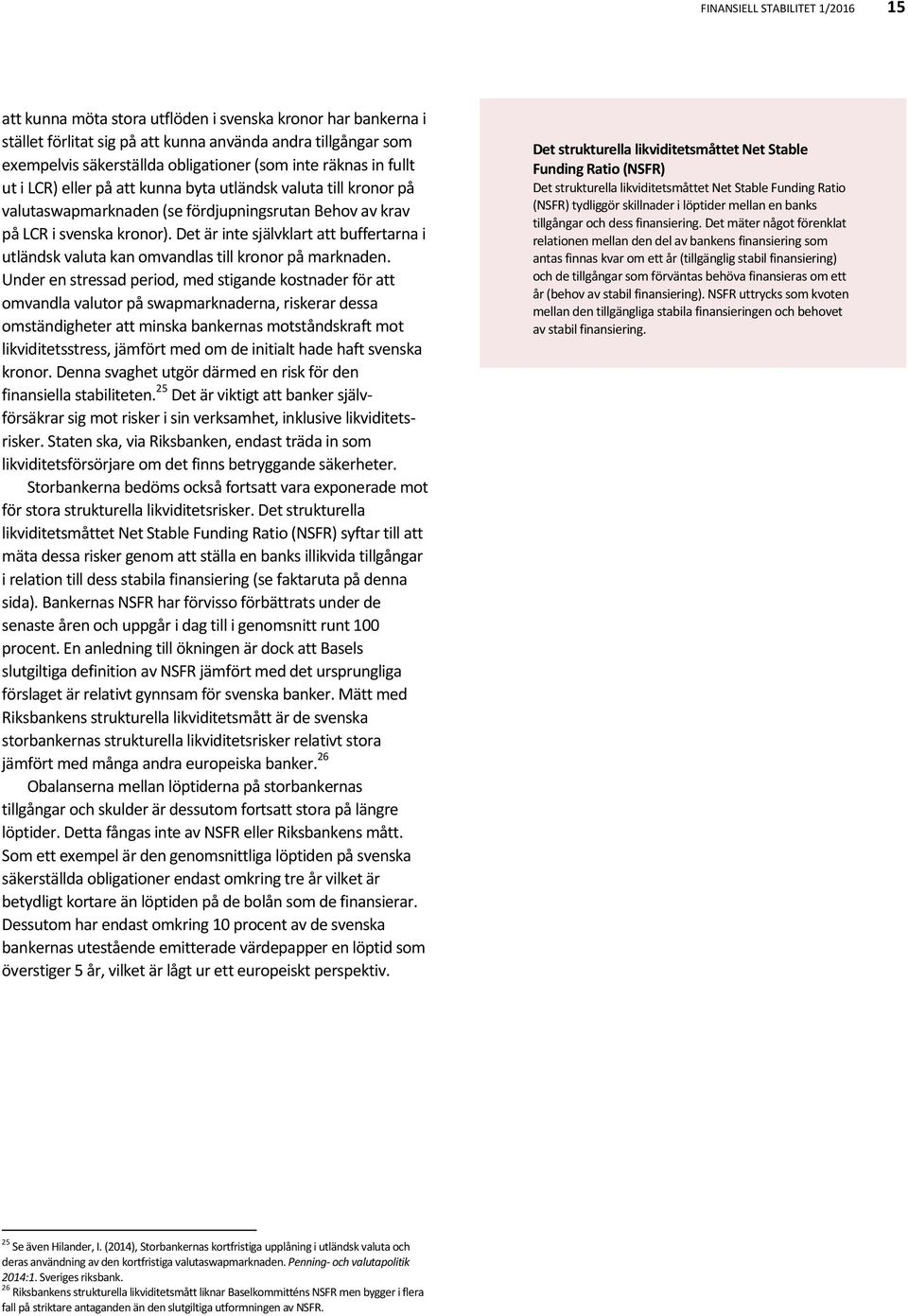 FINANSIELL STABILITET 1/2016 15

att kunna möta stora utflöden i svenska kronor har bankerna i stället förlitat sig på att kunna använda andra tillgångar som exempelvis säkerställda obligationer (som inte räknas in fullt ut i LCR) eller på att kunna byta utländsk valuta till kronor på valutaswapmarknaden (se fördjupningsrutan Behov av krav på LCR i svenska kronor). Det är inte självklart att buffertarna i utländsk valuta kan omvandlas till kronor på marknaden. Under en stressad period, med stigande kostnader för att omvandla valutor på swapmarknaderna, riskerar dessa omständigheter att minska bankernas motståndskraft mot likviditetsstress, jämfört med om de initialt hade haft svenska kronor. Denna svaghet utgör därmed en risk för den finansiella stabiliteten.$^{25}$ Det är viktigt att banker självförsäkrar sig mot risker i sin verksamhet, inklusive likviditetsrisker. Staten ska, via Riksbanken, endast träda in som likviditetsförsörjare om det finns betryggande säkerheter.

Storbankerna bedöms också fortsatt vara exponerade mot för stora strukturella likviditetsrisker. Det strukturella likviditetsmåttet Net Stable Funding Ratio (NSFR) syftar till att mäta dessa risker genom att ställa en banks illikvida tillgångar i relation till dess stabila finansiering (se faktaruta på denna sida). Bankernas NSFR har förvisso förbättrats under de senaste åren och uppgår i dag till i genomsnitt runt 100 procent. En anledning till ökningen är dock att Basels slutgiltiga definition av NSFR jämfört med det ursprungliga förslaget är relativt gynnsam för svenska banker. Mätt med Riksbankens strukturella likviditetsmått är de svenska storbankernas strukturella likviditetsrisker relativt stora jämfört med många andra europeiska banker.$^{26}$

Obalanserna mellan löptiderna på storbankernas tillgångar och skulder är dessutom fortsatt stora på längre löptider. Detta fångas inte av NSFR eller Riksbankens mått. Som ett exempel är den genomsnittliga löptiden på svenska säkerställda obligationer endast omkring tre år vilket är betydligt kortare än löptiden på de bolån som de finansierar. Dessutom har endast omkring 10 procent av de svenska bankernas utestående emitterade värdepapper en löptid som överstiger 5 år, vilket är lågt ur ett europeiskt perspektiv.

Det strukturella likviditetsmåttet Net Stable Funding Ratio (NSFR)
Det strukturella likviditetsmåttet Net Stable Funding Ratio (NSFR) tydliggör skillnader i löptider mellan en banks tillgångar och dess finansiering. Det mäter något förenklat relationen mellan den del av bankens finansiering som antas finnas kvar om ett år (tillgänglig stabil finansiering) och de tillgångar som förväntas behöva finansieras om ett år (behov av stabil finansiering). NSFR uttrycks som kvoten mellan den tillgängliga stabila finansieringen och behovet av stabil finansiering.

$^{25}$ Se även Hilander, I. (2014), Storbankernas kortfristiga upplåning i utländsk valuta och deras användning av den kortfristiga valutaswapmarknaden. Penning- och valutapolitik 2014:1. Sveriges riksbank.
$^{26}$ Riksbankens strukturella likviditetsmått liknar Baselkommitténs NSFR men bygger i flera fall på striktare antaganden än den slutgiltiga utformningen av NSFR.